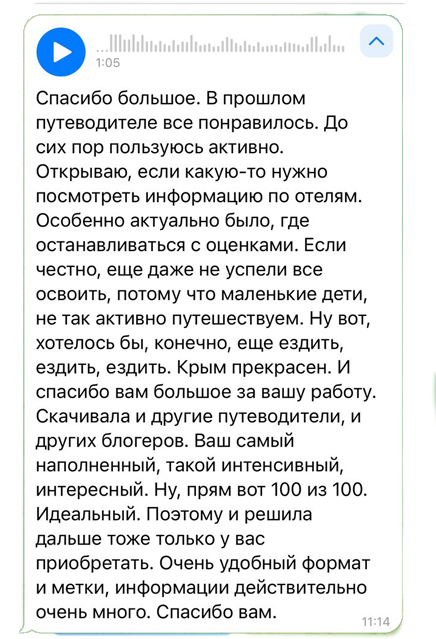 1:05

Спасибо большое. В прошлом путеводителе все понравилось. До сих пор пользуюсь активно. Открываю, если какую-то нужно посмотреть информацию по отелям. Особенно актуально было, где останавливаться с оценками. Если честно, еще даже не успели все освоить, потому что маленькие дети, не так активно путешествуем. Ну вот, хотелось бы, конечно, еще ездить, ездить, ездить. Крым прекрасен. И спасибо вам большое за вашу работу. Скачивала и другие путеводители, и других блогеров. Ваш самый наполненный, такой интенсивный, интересный. Ну, прям вот 100 из 100. Идеальный. Поэтому и решила дальше тоже только у вас приобретать. Очень удобный формат и метки, информации действительно очень много. Спасибо вам.

11:14